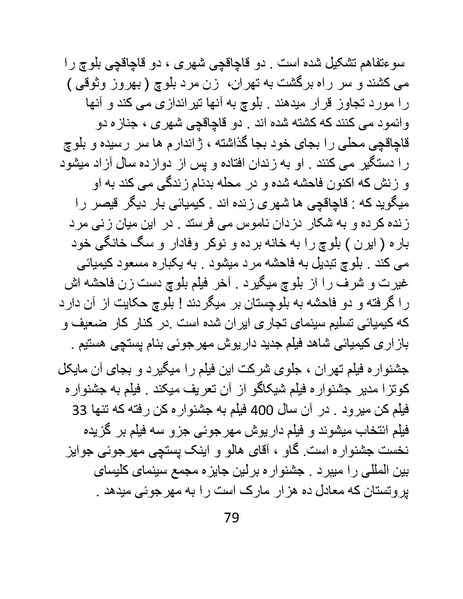 سوءتفاهم تشکیل شده است . دو قاچاقچی شهری ، دو قاچاقچی بلوچ را می کشند و سر راه برگشت به تهران، زن مرد بلوچ ( بهروز وثوقی ) را مورد تجاوز قرار میدهند . بلوچ به آنها تیراندازی می کند و آنها وانمود می کنند که کشته شده اند . دو قاچاقچی شهری ، جنازه دو قاچاقچی محلی را بجای خود بجا گذاشته ، ژاندارم ها سر رسیده و بلوچ را دستگیر می کنند . او به زندان افتاده و پس از دوازده سال آزاد میشود و زنش که اکنون فاحشه شده و در محله بدنام زندگی می کند به او میگوید که : قاچاقچی ها شهری زنده اند . کیمیائی بار دیگر قیصر را زنده کرده و به شکار دزدان ناموس می فرستد . در این میان زنی مرد باره ( ایرن ) بلوچ را به خانه برده و نوکر وفادار و سگ خانگی خود می کند . بلوچ تبدیل به فاحشه مرد میشود . به یکباره مسعود کیمیائی غیرت و شرف را از بلوچ میگیرد . آخر فیلم بلوچ دست زن فاحشه اش را گرفته و دو فاحشه به بلوچستان بر میگردند ! بلوچ حکایت از آن دارد که کیمیائی تسلیم سینمای تجاری ایران شده است .در کنار کار ضعیف و بازاری کیمیائی شاهد فیلم جدید داریوش مهرجوئی بنام پستچی هستیم .

جشنواره فیلم تهران ، جلوی شرکت این فیلم را میگیرد و بجای آن مایکل کوتزا مدیر جشنواره فیلم شیکاگو از آن تعریف میکند . فیلم به جشنواره فیلم کن میرود . در آن سال 400 فیلم به جشنواره کن رفته که تنها 33 فیلم انتخاب میشوند و فیلم داریوش مهرجوئی جزو سه فیلم بر گزیده نخست جشنواره است. گاو ، آقای هالو و اینک پستچی مهرجوئی جوایز بین المللی را میبرد . جشنواره برلین جایزه مجمع سینمای کلیسای پروتستان که معادل ده هزار مارک است را به مهرجوئی میدهد .

79